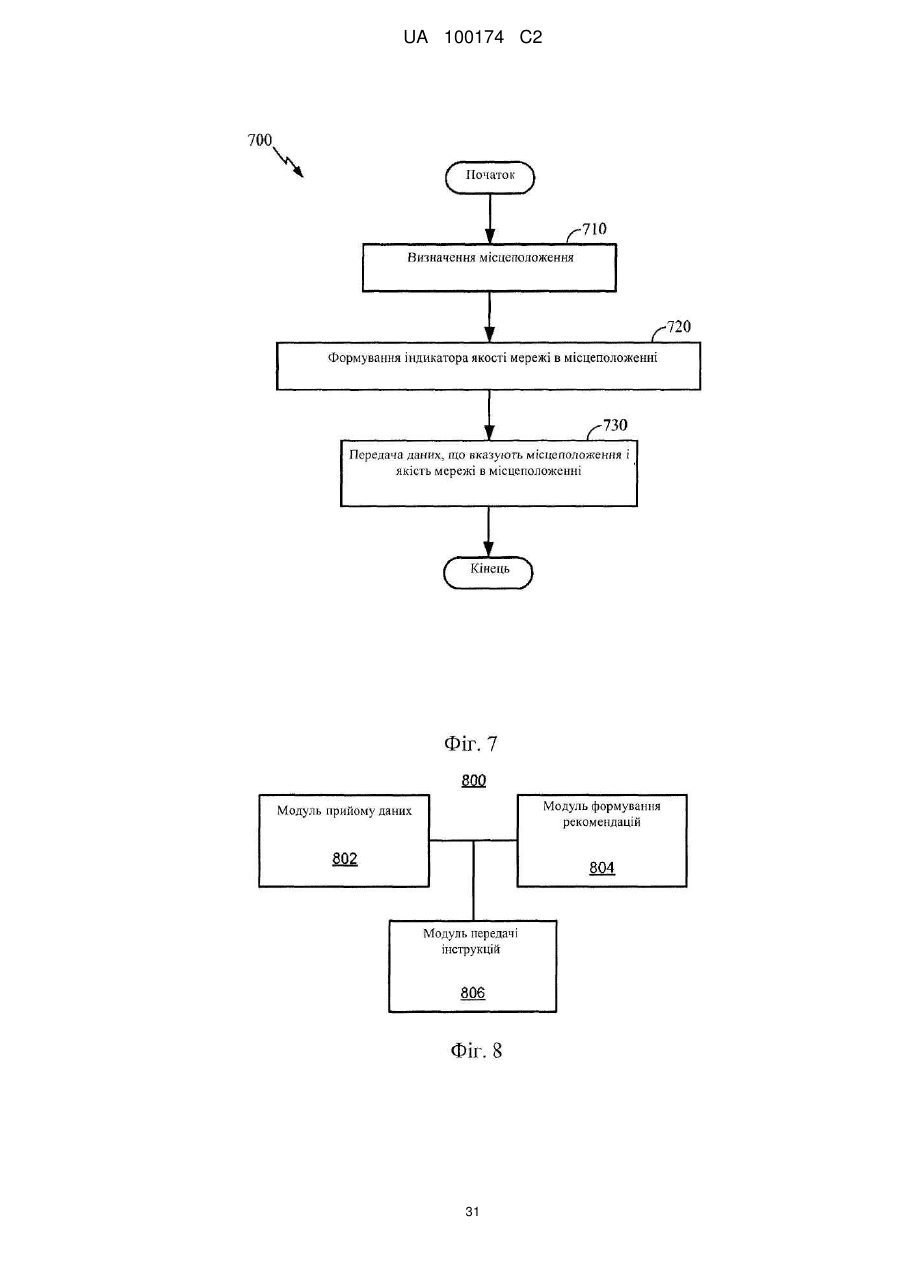 UA 100174 C2

700

Початок

710

Визначення місцеположення

720

Формування індикатора якості мережі в місцеположенні

730

Передача даних, що вказують місцеположення і якість мережі в місцеположенні

Кінець

Фіг. 7

800

Модуль прийому даних

802

Модуль формування рекомендацій

804

Модуль передачі інструкцій

806

Фіг. 8

31